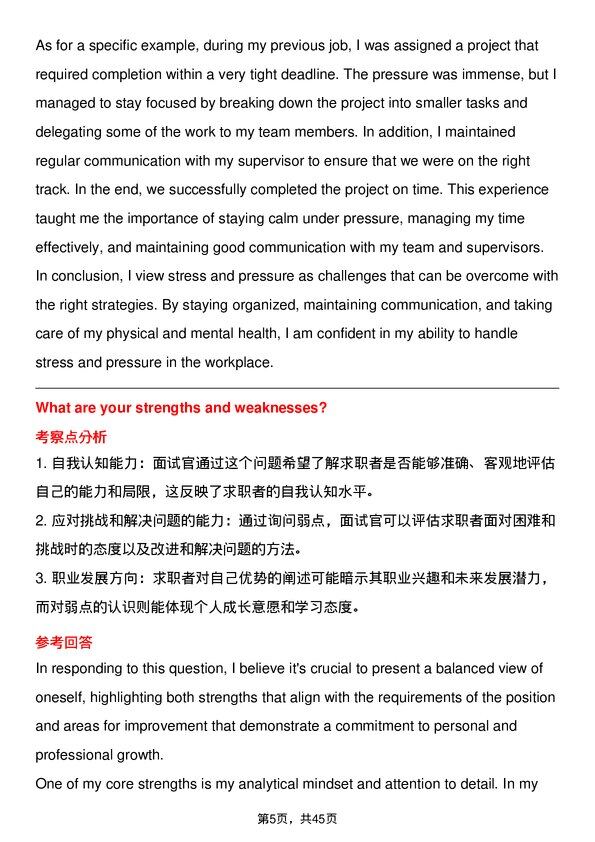 As for a specific example, during my previous job, I was assigned a project that required completion within a very tight deadline. The pressure was immense, but I managed to stay focused by breaking down the project into smaller tasks and delegating some of the work to my team members. In addition, I maintained regular communication with my supervisor to ensure that we were on the right track. In the end, we successfully completed the project on time. This experience taught me the importance of staying calm under pressure, managing my time effectively, and maintaining good communication with my team and supervisors.

In conclusion, I view stress and pressure as challenges that can be overcome with the right strategies. By staying organized, maintaining communication, and taking care of my physical and mental health, I am confident in my ability to handle stress and pressure in the workplace.

What are your strengths and weaknesses?

考察点分析

1.自我认知能力：面试官通过这个问题希望了解求职者是否能够准确、客观地评估自己的能力和局限，这反映了求职者的自我认知水平。

2.应对挑战和解决问题的能力：通过询问弱点，面试官可以评估求职者面对困难和挑战时的态度以及改进和解决问题的方法。

3.职业发展方向：求职者对自己优势的阐述可能暗示其职业兴趣和未来发展潜力，而对弱点的认识则能体现个人成长意愿和学习态度。

参考回答

In responding to this question, I believe it's crucial to present a balanced view of oneself, highlighting both strengths that align with the requirements of the position and areas for improvement that demonstrate a commitment to personal and professional growth.

One of my core strengths is my analytical mindset and attention to detail. In my

第5页，共45页